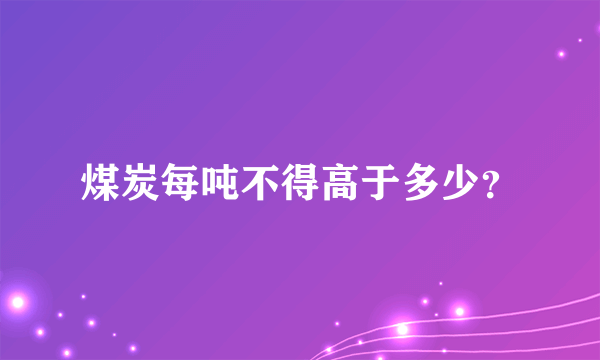 煤炭每吨不得高于多少?